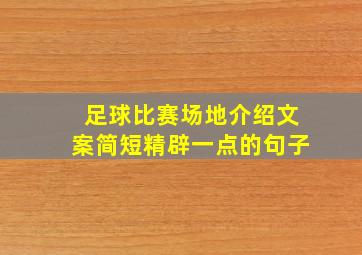 足球比赛场地介绍文案简短精辟一点的句子